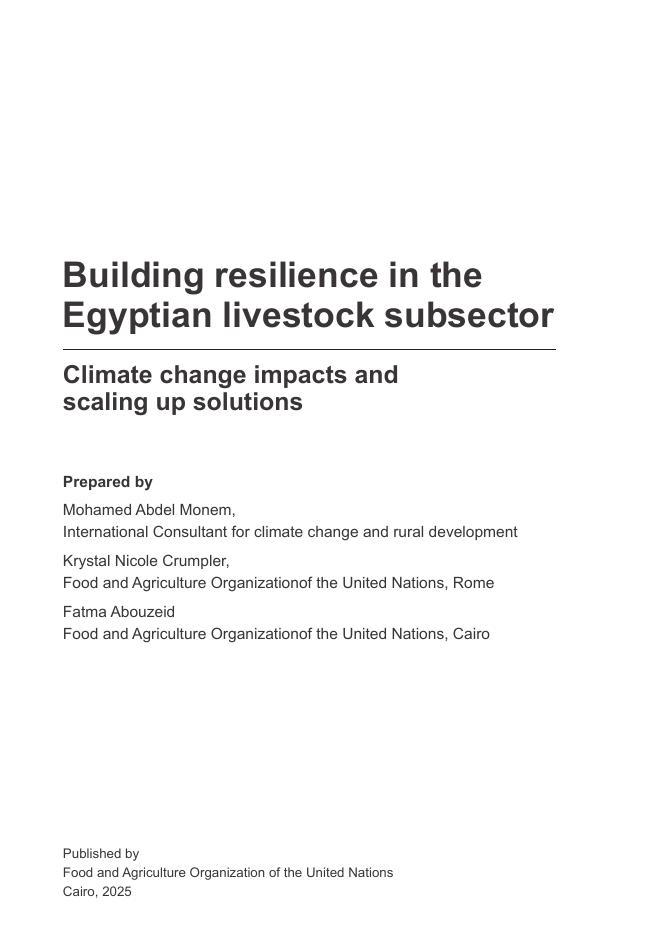 Building resilience in the Egyptian livestock subsector

Climate change impacts and scaling up solutions

Prepared by

Mohamed Abdel Monem,
International Consultant for climate change and rural development

Krystal Nicole Crumpler,
Food and Agriculture Organizationof the United Nations, Rome

Fatma Abouzeid
Food and Agriculture Organizationof the United Nations, Cairo

Published by
Food and Agriculture Organization of the United Nations
Cairo, 2025